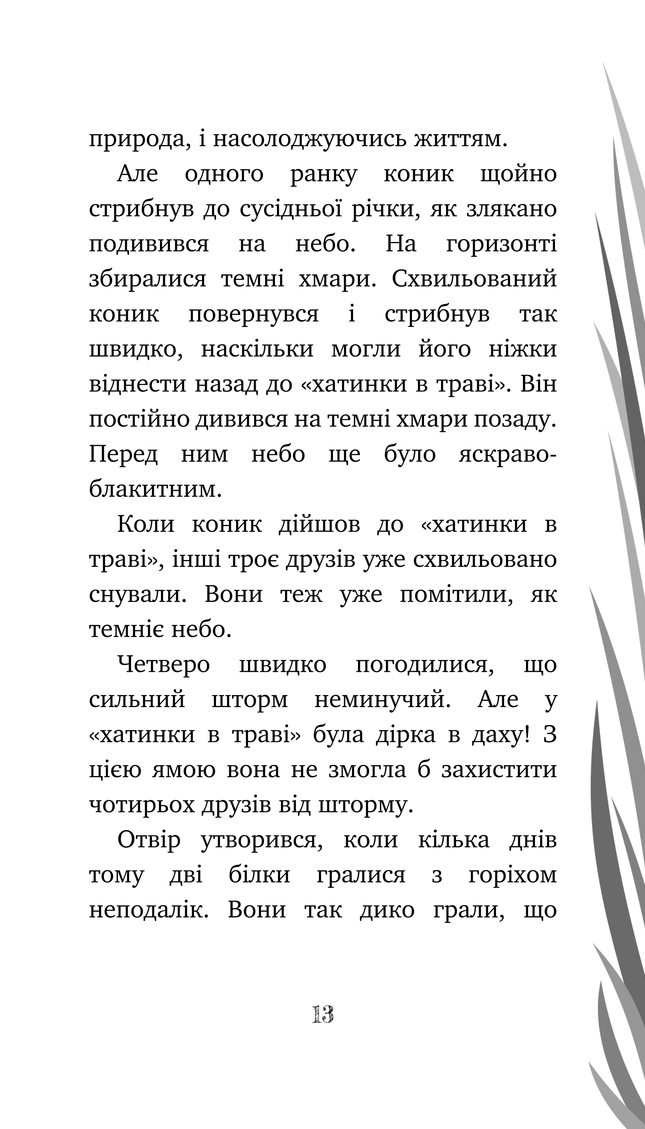 природа, і насолоджуючись життям.

Але одного ранку коник щойно стрибнув до сусідньої річки, як злякано подивився на небо. На горизонті збиралися темні хмари. Схвильований коник повернувся і стрибнув так швидко, наскільки могли його ніжки віднести назад до «хатинки в траві». Він постійно дивився на темні хмари позаду. Перед ним небо ще було яскраво-блакитним.

Коли коник дійшов до «хатинки в траві», інші троє друзів уже схвильовано снували. Вони теж уже помітили, як темніє небо.

Четверо швидко погодилися, що сильний шторм неминучий. Але у «хатинки в траві» була дірка в даху! З цією ямою вона не змогла б захистити чотирьох друзів від шторму.

Отвір утворився, коли кілька днів тому дві білки гралися з горіхом неподалік. Вони так дико грали, що

13